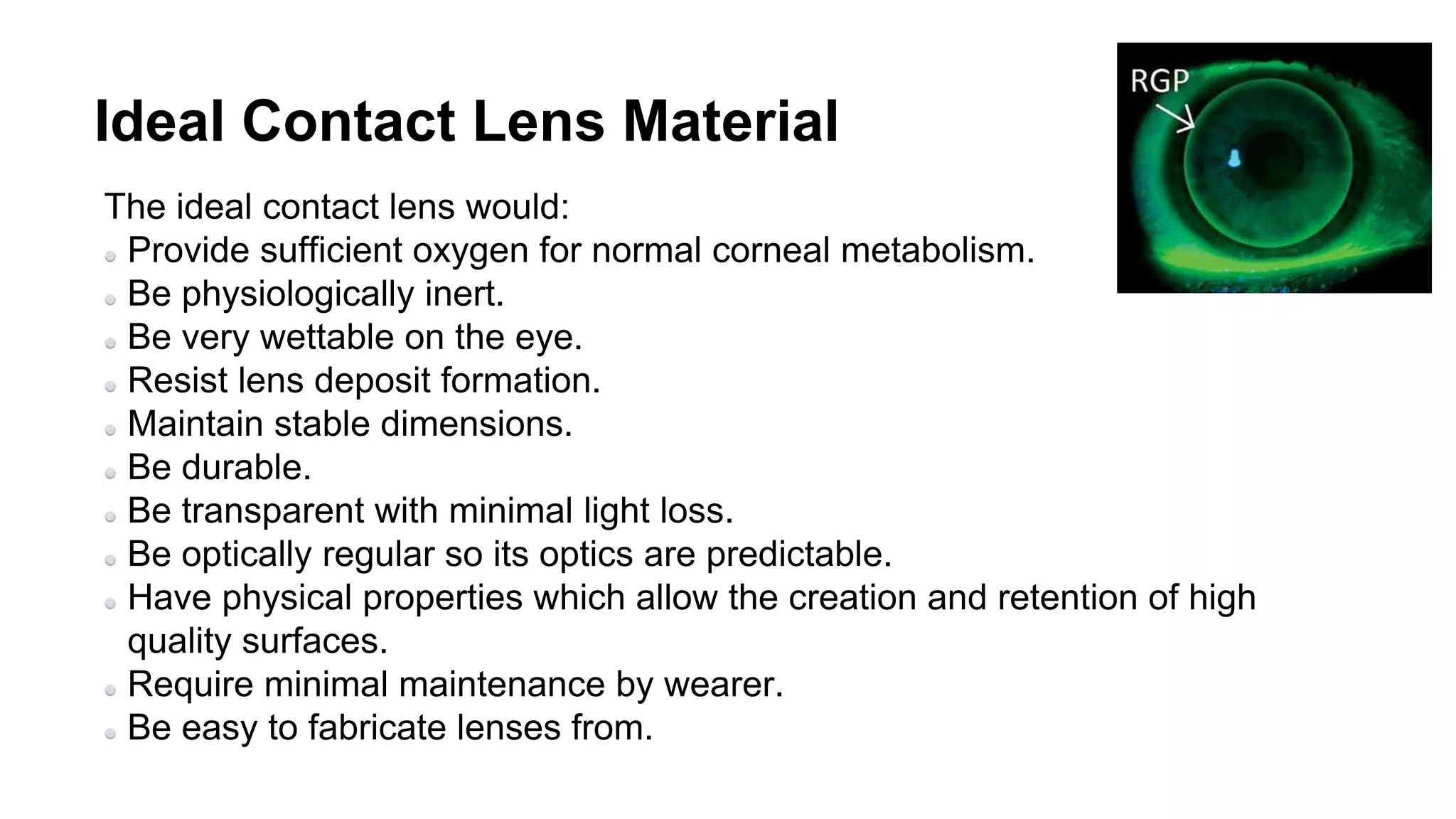 Ideal Contact Lens Material

RGP

The ideal contact lens would:
- Provide sufficient oxygen for normal corneal metabolism.
- Be physiologically inert.
- Be very wettable on the eye.
- Resist lens deposit formation.
- Maintain stable dimensions.
- Be durable.
- Be transparent with minimal light loss.
- Be optically regular so its optics are predictable.
- Have physical properties which allow the creation and retention of high quality surfaces.
- Require minimal maintenance by wearer.
- Be easy to fabricate lenses from.